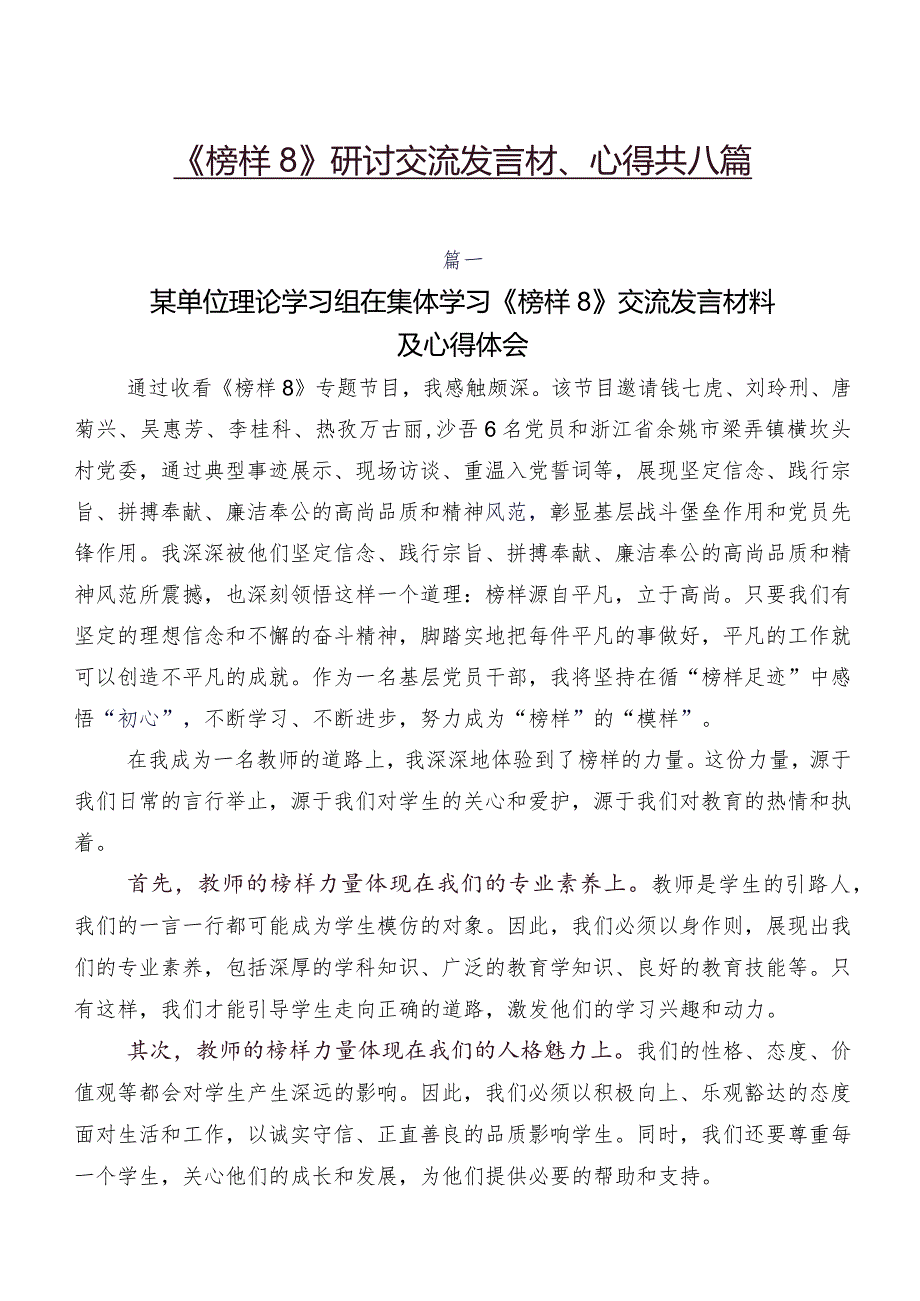 《榜样8》研讨交流发言材、心得共八篇

篇一

某单位理论学习组在集体学习《榜样8》交流发言材料及心得体会

通过收看《榜样8》专题节目，我感触颇深。该节目邀请钱七虎、刘玲刑、唐菊兴、吴惠芳、李桂科、热孜万古丽,沙吾6名党员和浙江省余姚市梁弄镇横坎头村党委，通过典型事迹展示、现场访谈、重温入党誓词等，展现坚定信念、践行宗旨、拼搏奉献、廉洁奉公的高尚品质和精神风范，彰显基层战斗堡垒作用和党员先锋作用。我深深被他们坚定信念、践行宗旨、拼搏奉献、廉洁奉公的高尚品质和精神风范所震撼，也深刻领悟这样一个道理：榜样源自平凡，立于高尚。只要我们有坚定的理想信念和不懈的奋斗精神，脚踏实地把每件平凡的事做好，平凡的工作就可以创造不平凡的成就。作为一名基层党员干部，我将坚持在循“榜样足迹”中感悟“初心”，不断学习、不断进步，努力成为“榜样”的“模样”。

在我成为一名教师的道路上，我深深地体验到了榜样的力量。这份力量，源于我们日常的言行举止，源于我们对学生的关心和爱护，源于我们对教育的热情和执着。

首先，教师的榜样力量体现在我们的专业素养上。教师是学生的引路人，我们的一言一行都可能成为学生模仿的对象。因此，我们必须以身作则，展现出我们的专业素养，包括深厚的学科知识、广泛的教育学知识、良好的教育技能等。只有这样，我们才能引导学生走向正确的道路，激发他们的学习兴趣和动力。

其次，教师的榜样力量体现在我们的人格魅力上。我们的性格、态度、价值观等都会对学生产生深远的影响。因此，我们必须以积极向上、乐观豁达的态度面对生活和工作，以诚实守信、正直善良的品质影响学生。同时，我们还要尊重每一个学生，关心他们的成长和发展，为他们提供必要的帮助和支持。